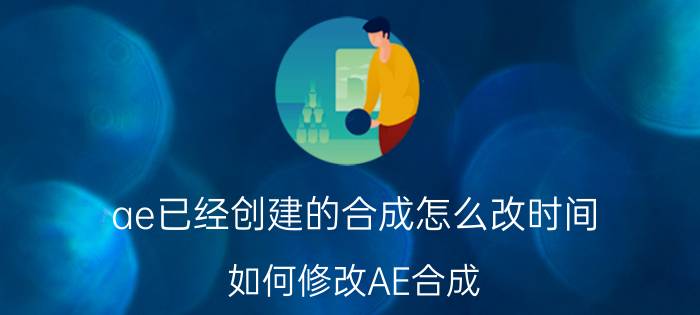 ae已经创建的合成怎么改时间

如何修改AE合成